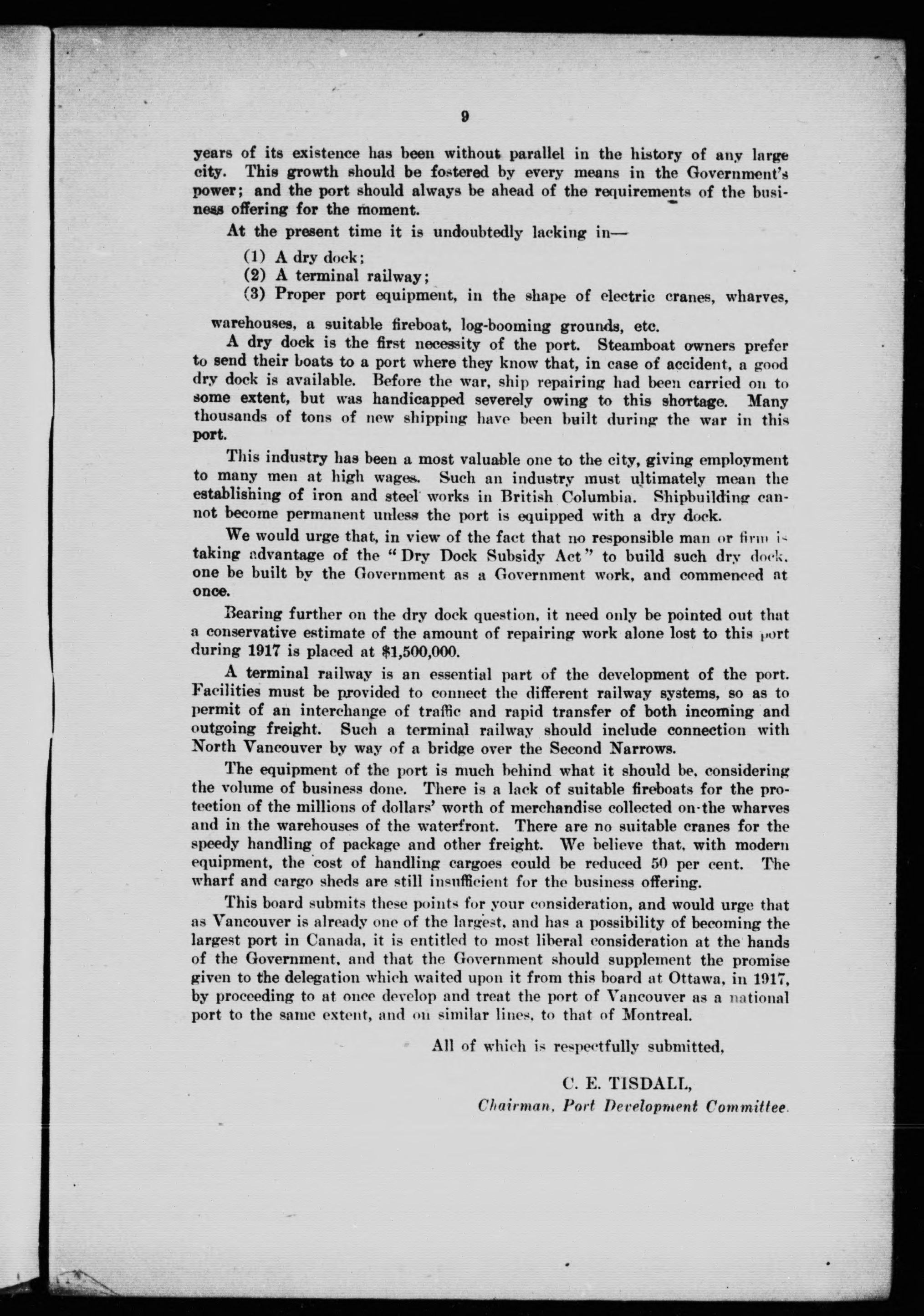 9

years of its existence has been without parallel in the history of any large city. This growth should be fostered by every means in the Government's power; and the port should always be ahead of the requirements of the business offering for the moment.

At the present time it is undoubtedly lacking in—

(1) A dry dock;
(2) A terminal railway;
(3) Proper port equipment, in the shape of electric cranes, wharves, warehouses, a suitable fireboat, log-booming grounds, etc.

A dry dock is the first necessity of the port. Steamboat owners prefer to send their boats to a port where they know that, in case of accident, a good dry dock is available. Before the war, ship repairing had been carried on to some extent, but was handicapped severely owing to this shortage. Many thousands of tons of new shipping have been built during the war in this port.

This industry has been a most valuable one to the city, giving employment to many men at high wages. Such an industry must ultimately mean the establishing of iron and steel works in British Columbia. Shipbuilding cannot become permanent unless the port is equipped with a dry dock.

We would urge that, in view of the fact that no responsible man or firm is taking advantage of the "Dry Dock Subsidy Act" to build such dry dock, one be built by the Government as a Government work, and commenced at once.

Bearing further on the dry dock question, it need only be pointed out that a conservative estimate of the amount of repairing work alone lost to this port during 1917 is placed at $1,500,000.

A terminal railway is an essential part of the development of the port. Facilities must be provided to connect the different railway systems, so as to permit of an interchange of traffic and rapid transfer of both incoming and outgoing freight. Such a terminal railway should include connection with North Vancouver by way of a bridge over the Second Narrows.

The equipment of the port is much behind what it should be, considering the volume of business done. There is a lack of suitable fireboats for the protection of the millions of dollars' worth of merchandise collected on the wharves and in the warehouses of the waterfront. There are no suitable cranes for the speedy handling of package and other freight. We believe that, with modern equipment, the cost of handling cargoes could be reduced 50 per cent. The wharf and cargo sheds are still insufficient for the business offering.

This board submits these points for your consideration, and would urge that as Vancouver is already one of the largest, and has a possibility of becoming the largest port in Canada, it is entitled to most liberal consideration at the hands of the Government, and that the Government should supplement the promise given to the delegation which waited upon it from this board at Ottawa, in 1917, by proceeding to at once develop and treat the port of Vancouver as a national port to the same extent, and on similar lines, to that of Montreal.

All of which is respectfully submitted,

C. E. TISDALL,
Chairman, Port Development Committee.